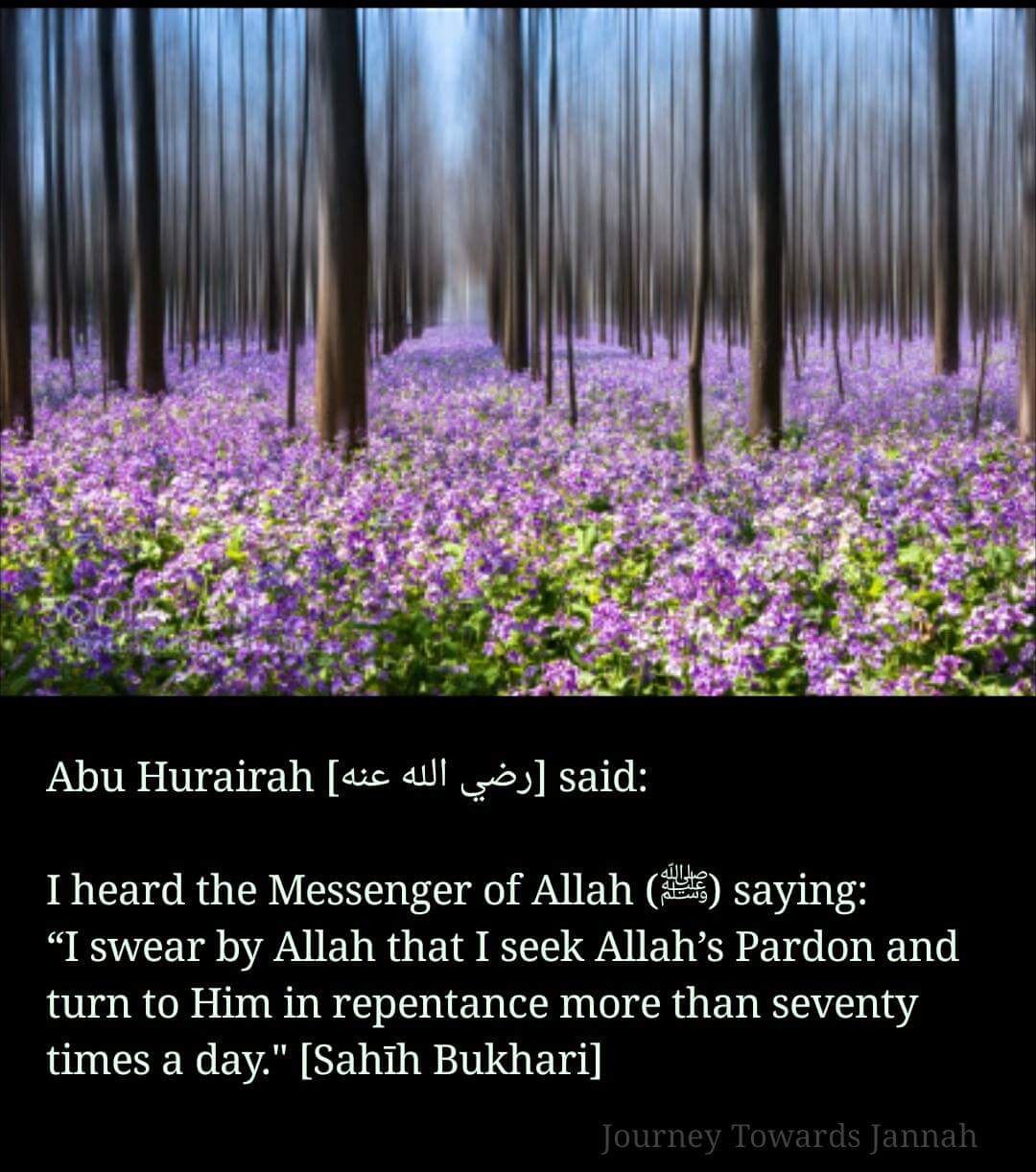 Abu Hurairah [رضي الله عنه] said:

I heard the Messenger of Allah (ﷺ) saying: "I swear by Allah that I seek Allah's Pardon and turn to Him in repentance more than seventy times a day." [Sahīh Bukhari]

Journey Towards Jannah